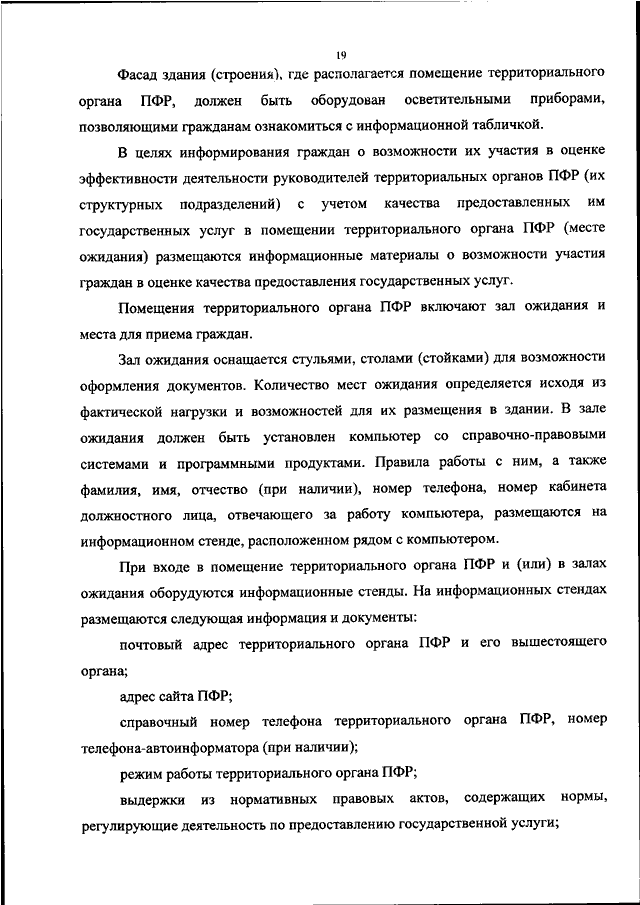 19

Фасад здания (строения), где располагается помещение территориального органа ПФР, должен быть оборудован осветительными приборами, позволяющими гражданам ознакомиться с информационной табличкой.

В целях информирования граждан о возможности их участия в оценке эффективности деятельности руководителей территориальных органов ПФР (их структурных подразделений) с учетом качества предоставленных им государственных услуг в помещении территориального органа ПФР (месте ожидания) размещаются информационные материалы о возможности участия граждан в оценке качества предоставления государственных услуг.

Помещения территориального органа ПФР включают зал ожидания и места для приема граждан.

Зал ожидания оснащается стульями, столами (стойками) для возможности оформления документов. Количество мест ожидания определяется исходя из фактической нагрузки и возможностей для их размещения в здании. В зале ожидания должен быть установлен компьютер со справочно-правовыми системами и программными продуктами. Правила работы с ним, а также фамилия, имя, отчество (при наличии), номер телефона, номер кабинета должностного лица, отвечающего за работу компьютера, размещаются на информационном стенде, расположенном рядом с компьютером.

При входе в помещение территориального органа ПФР и (или) в залах ожидания оборудуются информационные стенды. На информационных стендах размещаются следующая информация и документы:

почтовый адрес территориального органа ПФР и его вышестоящего органа;

адрес сайта ПФР;

справочный номер телефона территориального органа ПФР, номер телефона-автоинформатора (при наличии);

режим работы территориального органа ПФР;

выдержки из нормативных правовых актов, содержащих нормы, регулирующие деятельность по предоставлению государственной услуги;